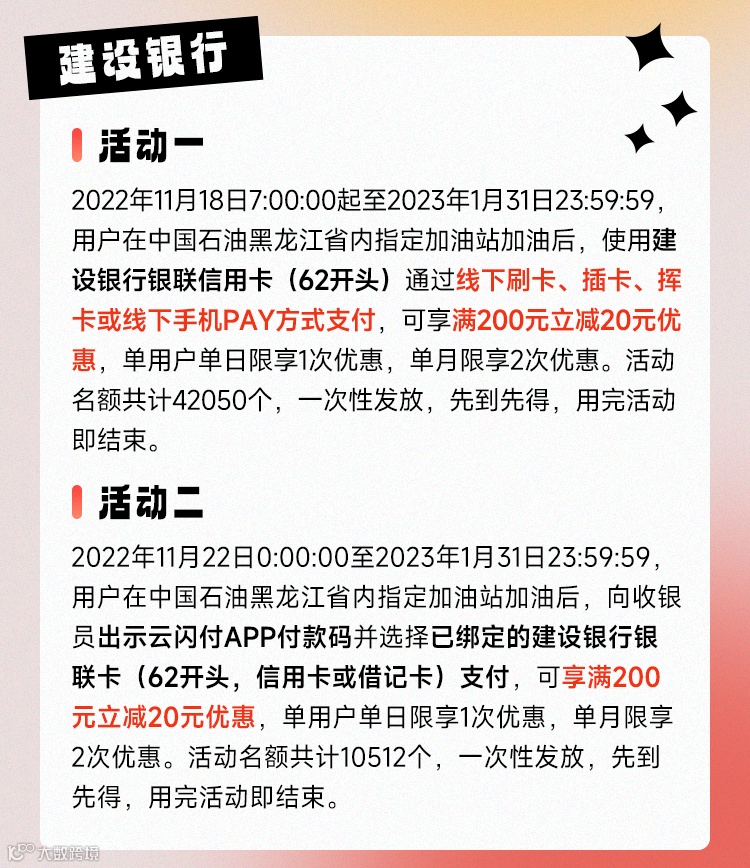 建设银行

活动一

2022年11月18日7:00:00起至2023年1月31日23:59:59，用户在中国石油黑龙江省内指定加油站加油后，使用建设银行银联信用卡（62开头）通过线下刷卡、插卡、挥卡或线下手机PAY方式支付，可享满200元立减20元优惠，单用户单日限享1次优惠，单月限享2次优惠。活动名额共计42050个，一次性发放，先到先得，用完活动即结束。

活动二

2022年11月22日0:00:00至2023年1月31日23:59:59，用户在中国石油黑龙江省内指定加油站加油后，向收银员出示云闪付APP付款码并选择已绑定的建设银行银联卡（62开头，信用卡或借记卡）支付，可享满200元立减20元优惠，单用户单日限享1次优惠，单月限享2次优惠。活动名额共计10512个，一次性发放，先到先得，用完活动即结束。

大数跨境